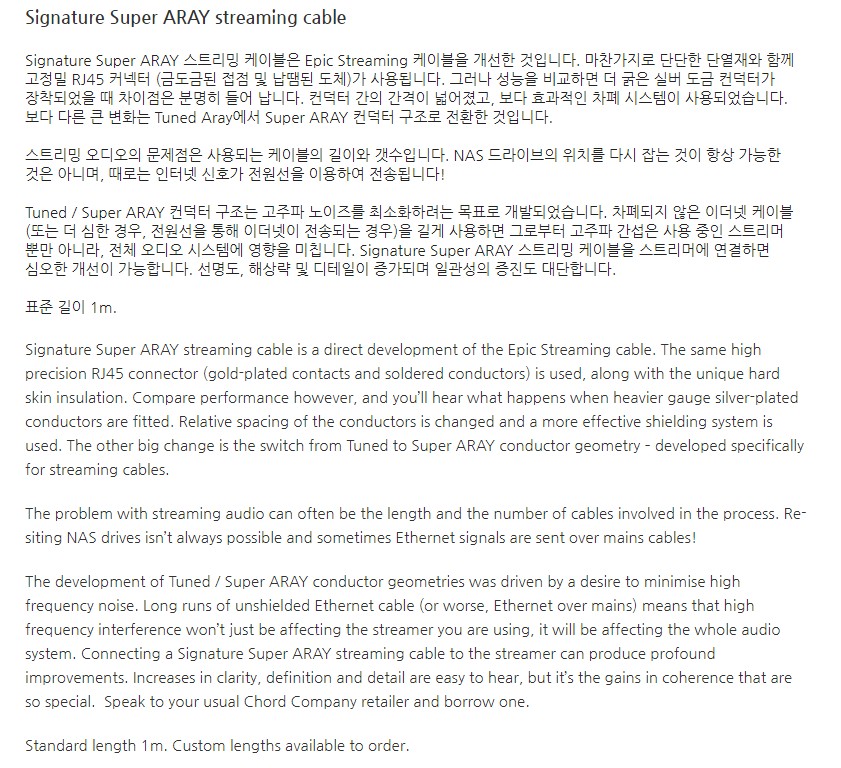 Signature Super ARAY streaming cable

Signature Super ARAY 스트리밍 케이블은 Epic Streaming 케이블을 개선한 것입니다. 마찬가지로 단단한 단열재와 함께 고정밀 RJ45 커넥터 (금도금된 접점 및 납땜된 도체)가 사용됩니다. 그러나 성능을 비교하면 더 굵은 실버 도금 컨덕터가 장착되었을 때 차이점은 분명히 들어 납니다. 컨덕터 간의 간격이 넓어졌고, 보다 효과적인 차폐 시스템이 사용되었습니다. 보다 다른 큰 변화는 Tuned Aray에서 Super ARAY 컨덕터 구조로 전환한 것입니다.

스트리밍 오디오의 문제점은 사용되는 케이블의 길이와 갯수입니다. NAS 드라이브의 위치를 다시 잡는 것이 항상 가능한 것은 아니며, 때로는 인터넷 신호가 전원선을 이용하여 전송됩니다!

Tuned / Super ARAY 컨덕터 구조는 고주파 노이즈를 최소화하려는 목표로 개발되었습니다. 차폐되지 않은 이더넷 케이블 (또는 더 심한 경우, 전원선을 통해 이더넷이 전송되는 경우)을 길게 사용하면 그로부터 고주파 간섭은 사용 중인 스트리머 뿐만 아니라, 전체 오디오 시스템에 영향을 미칩니다. Signature Super ARAY 스트리밍 케이블을 스트리머에 연결하면 심오한 개선이 가능합니다. 선명도, 해상략 및 디테일이 증가되며 일관성의 증진도 대단합니다.

표준 길이 1m.

Signature Super ARAY streaming cable is a direct development of the Epic Streaming cable. The same high precision RJ45 connector (gold-plated contacts and soldered conductors) is used, along with the unique hard skin insulation. Compare performance however, and you'll hear what happens when heavier gauge silver-plated conductors are fitted. Relative spacing of the conductors is changed and a more effective shielding system is used. The other big change is the switch from Tuned to Super ARAY conductor geometry - developed specifically for streaming cables.

The problem with streaming audio can often be the length and the number of cables involved in the process. Re-siting NAS drives isn't always possible and sometimes Ethernet signals are sent over mains cables!

The development of Tuned / Super ARAY conductor geometries was driven by a desire to minimise high frequency noise. Long runs of unshielded Ethernet cable (or worse, Ethernet over mains) means that high frequency interference won't just be affecting the streamer you are using, it will be affecting the whole audio system. Connecting a Signature Super ARAY streaming cable to the streamer can produce profound improvements. Increases in clarity, definition and detail are easy to hear, but it's the gains in coherence that are so special. Speak to your usual Chord Company retailer and borrow one.

Standard length 1m. Custom lengths available to order.